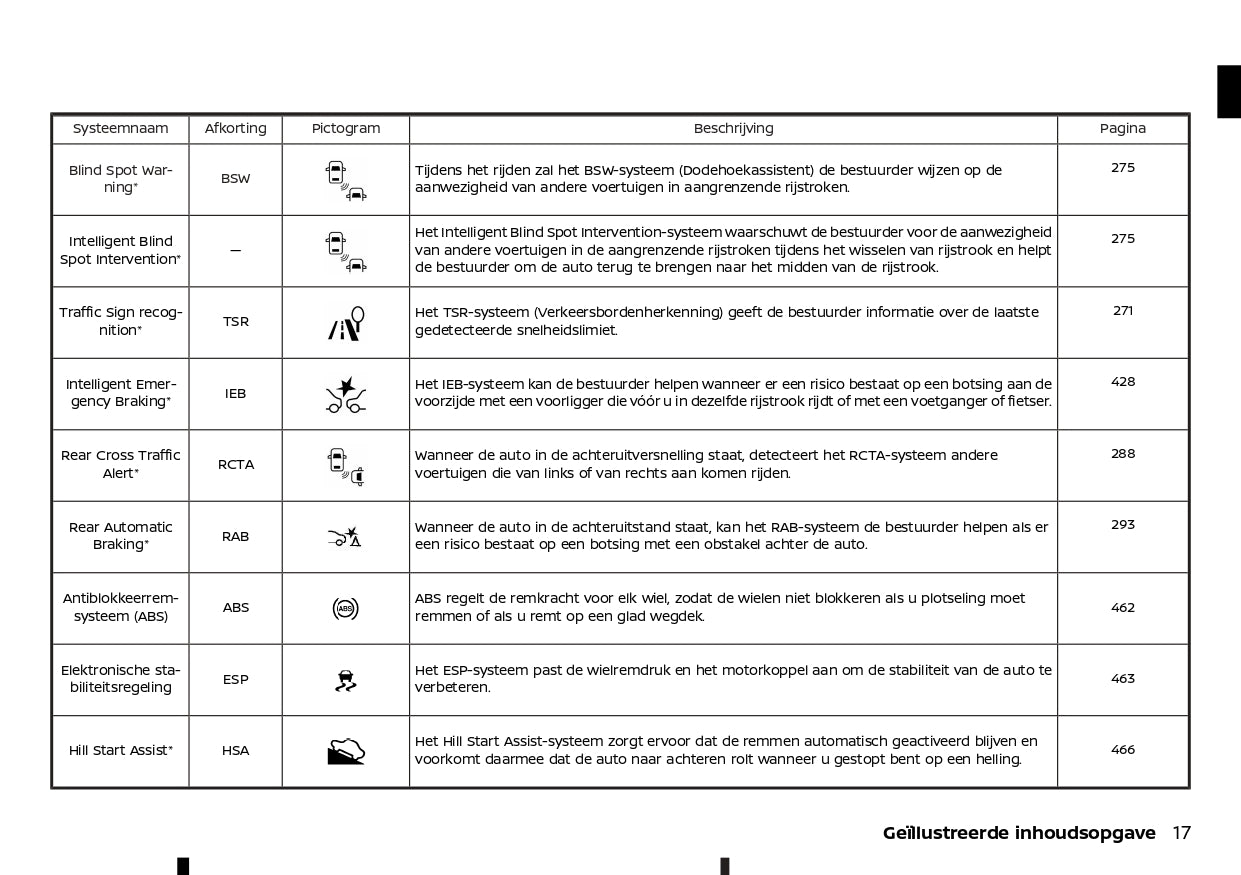 | Systeemnaam | Afkorting | Pictogram | Beschrijving | Pagina |
|---|---|---|---|---|
| Blind Spot Warning* | BSW | | Tijdens het rijden zal het BSW-systeem (Dodehoekassistent) de bestuurder wijzen op de aanwezigheid van andere voertuigen in aangrenzende rijstroken. | 275 |
| Intelligent Blind Spot Intervention* | — | | Het Intelligent Blind Spot Intervention-systeem waarschuwt de bestuurder voor de aanwezigheid van andere voertuigen in de aangrenzende rijstroken tijdens het wisselen van rijstrook en helpt de bestuurder om de auto terug te brengen naar het midden van de rijstrook. | 275 |
| Traffic Sign recognition* | TSR | | Het TSR-systeem (Verkeersbordenherkenning) geeft de bestuurder informatie over de laatste gedetecteerde snelheidslimiet. | 271 |
| Intelligent Emergency Braking* | IEB | | Het IEB-systeem kan de bestuurder helpen wanneer er een risico bestaat op een botsing aan de voorzijde met een voorligger die vóór u in dezelfde rijstrook rijdt of met een voetganger of fietser. | 428 |
| Rear Cross Traffic Alert* | RCTA | | Wanneer de auto in de achteruitversnelling staat, detecteert het RCTA-systeem andere voertuigen die van links of van rechts aan komen rijden. | 288 |
| Rear Automatic Braking* | RAB | | Wanneer de auto in de achteruitstand staat, kan het RAB-systeem de bestuurder helpen als er een risico bestaat op een botsing met een obstakel achter de auto. | 293 |
| Antiblokkeerremsysteem (ABS) | ABS | ABS | ABS regelt de remkracht voor elk wiel, zodat de wielen niet blokkeren als u plotseling moet remmen of als u remt op een glad wegdek. | 462 |
| Elektronische stabiliteitsregeling | ESP | | Het ESP-systeem past de wielremdruk en het motorkoppel aan om de stabiliteit van de auto te verbeteren. | 463 |
| Hill Start Assist* | HSA | | Het Hill Start Assist-systeem zorgt ervoor dat de remmen automatisch geactiveerd blijven en voorkomt daarmee dat de auto naar achteren rolt wanneer u gestopt bent op een helling. | 466 |

Geïllustreerde inhoudsopgave 17